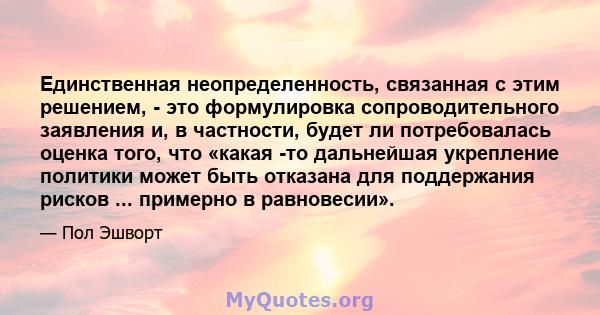 Единственная неопределенность, связанная с этим решением, - это формулировка сопроводительного заявления и, в частности, будет ли потребовалась оценка того, что «какая -то дальнейшая укрепление политики может быть отказана для поддержания рисков ... примерно в равновесии».

— Пол Эшворт

MyQuotes.org